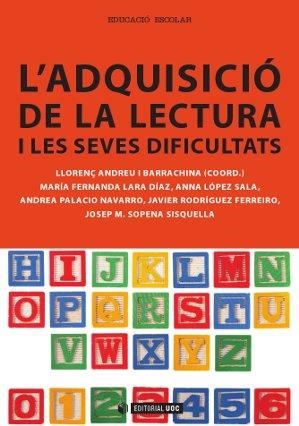 EDUCACIÓ ESCOLAR

L'ADQUISICIÓ DE LA LECTURA I LES SEVES DIFICULTATS

LLORENÇ ANDREU I BARRACHINA (COORD.)
MARÍA FERNANDA LARA DÍAZ, ANNA LÓPEZ SALA,
ANDREA PALACIO NAVARRO, JAVIER RODRÍGUEZ FERREIRO,
JOSEP M. SOPENA SISQUELLA

H I J K L M N
O P Q R S T U
V W X Y Z
0 1 2 3 4 5 6

EDITORIAL UOC